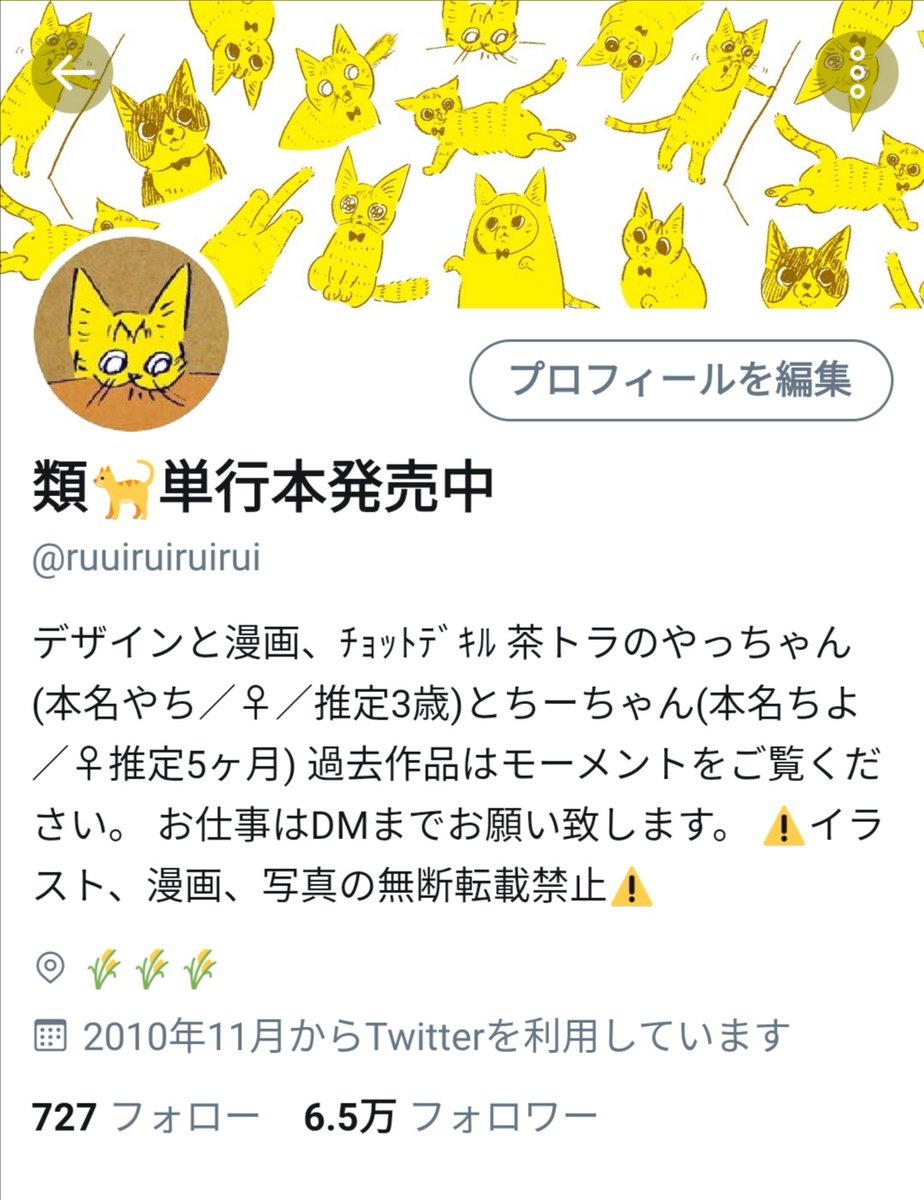 プロフィールを編集

類🐈単行本発売中
@ruuiruiruirui

デザインと漫画、ﾁｮｯﾄﾃﾞｷﾙ 茶トラのやっちゃん(本名やち／♀／推定3歳)とちーちゃん(本名ちよ／♀推定5ヶ月) 過去作品はモーメントをご覧ください。 お仕事はDMまでお願い致します。 ⚠️イラスト、漫画、写真の無断転載禁止⚠️

🌾🌾🌾

2010年11月からTwitterを利用しています

727 フォロー 6.5万 フォロワー